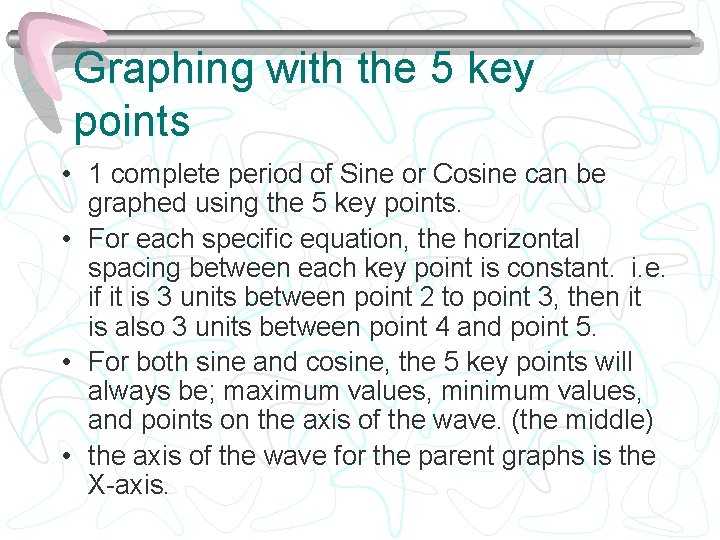 Graphing with the 5 key points

• 1 complete period of Sine or Cosine can be graphed using the 5 key points.
• For each specific equation, the horizontal spacing between each key point is constant. i.e. if it is 3 units between point 2 to point 3, then it is also 3 units between point 4 and point 5.
• For both sine and cosine, the 5 key points will always be; maximum values, minimum values, and points on the axis of the wave. (the middle)
• the axis of the wave for the parent graphs is the X-axis.